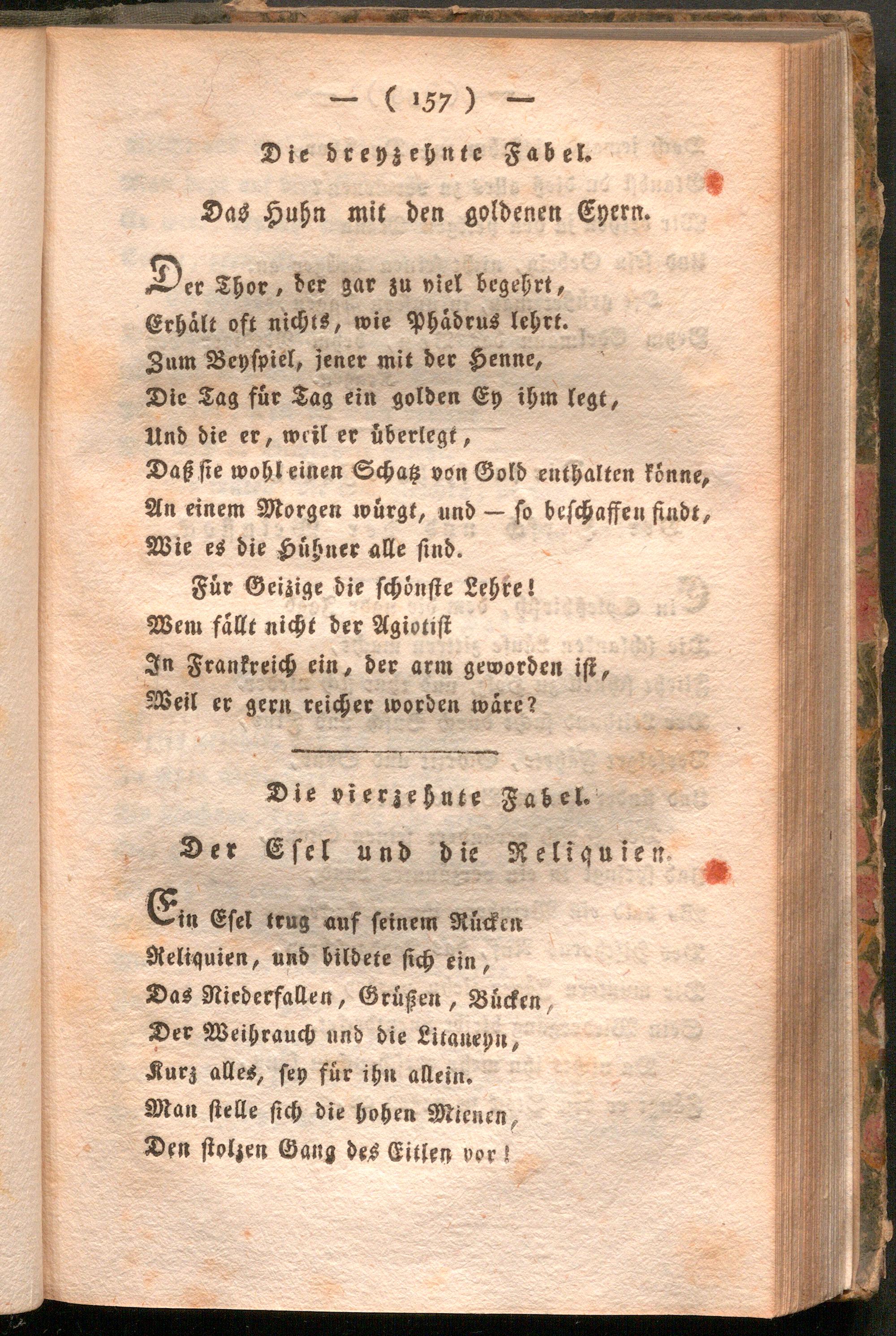 — ( 157 ) —

Die dreyzehnte Fabel.

Das Huhn mit den goldenen Eyern.

Der Thor, der gar zu viel begehrt,
Erhält oft nichts, wie Phädrus lehrt.
Zum Beyspiel, jener mit der Henne,
Die Tag für Tag ein golden Ey ihm legt,
Und die er, weil er überlegt,
Daß sie wohl einen Schatz von Gold enthalten könne,
An einem Morgen würgt, und — so beschaffen findt,
Wie es die Hühner alle sind.

Für Geizige die schönste Lehre!
Wem fällt nicht der Agiotist
In Frankreich ein, der arm geworden ist,
Weil er gern reicher worden wäre?

Die vierzehnte Fabel.

Der Esel und die Reliquien.

Ein Esel trug auf seinem Rücken
Reliquien, und bildete sich ein,
Das Niederfallen, Grüßen, Bücken,
Der Weihrauch und die Litaneyn,
Kurz alles, sey für ihn allein.
Man stelle sich die hohen Mienen,
Den stolzen Gang des Eitlen vor!